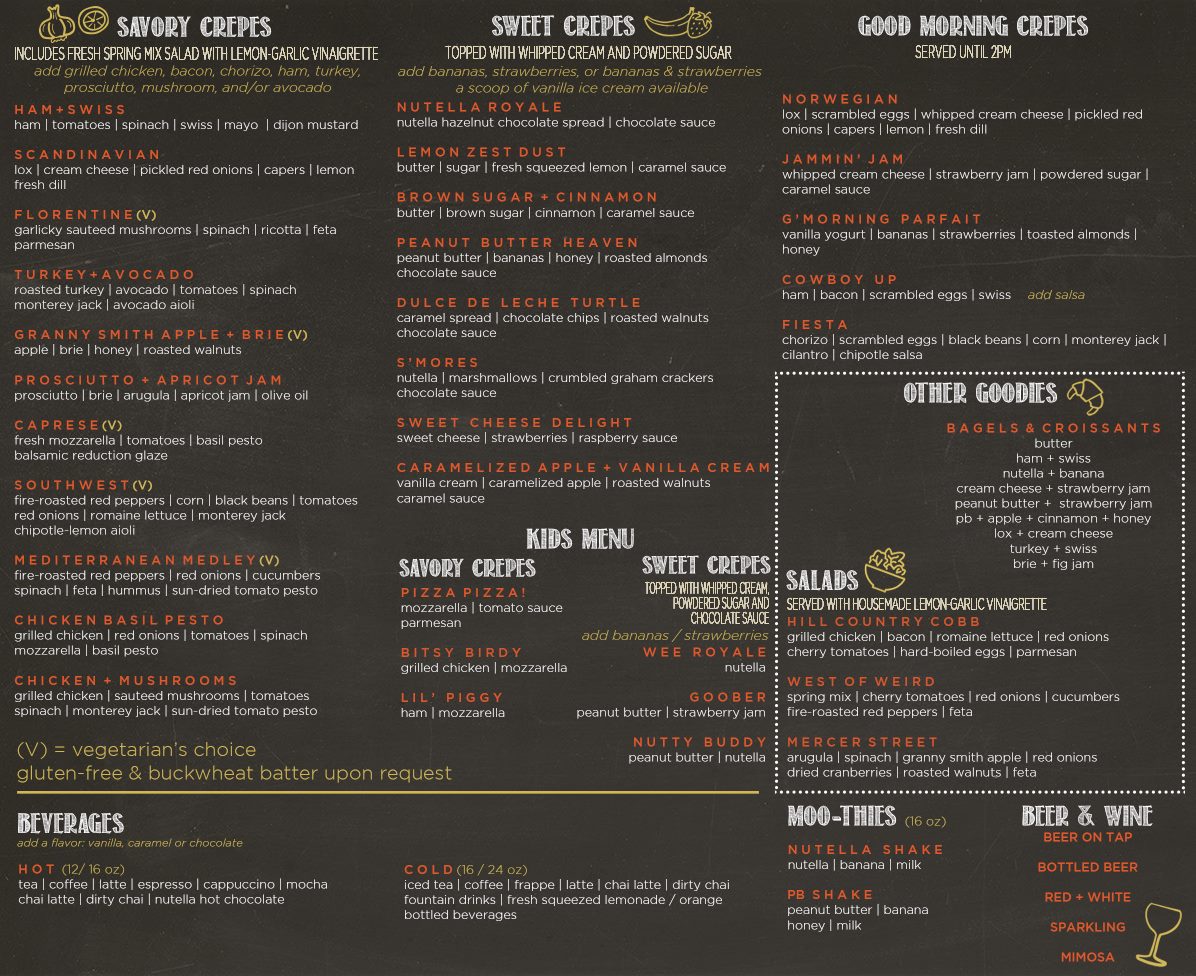 SAVORY CREPES
INCLUDES FRESH SPRING MIX SALAD WITH LEMON-GARLIC VINAIGRETTE
add grilled chicken, bacon, chorizo, ham, turkey, prosciutto, mushroom, and/or avocado

HAM+SWISS
ham | tomatoes | spinach | swiss | mayo | dijon mustard

SCANDINAVIAN
lox | cream cheese | pickled red onions | capers | lemon fresh dill

FLORENTINE (V)
garlicky sauteed mushrooms | spinach | ricotta | feta parmesan

TURKEY+AVOCADO
roasted turkey | avocado | tomatoes | spinach monterey jack | avocado aioli

GRANNY SMITH APPLE + BRIE (V)
apple | brie | honey | roasted walnuts

PROSCIUTTO + APRICOT JAM
prosciutto | brie | arugula | apricot jam | olive oil

CAPRESE (V)
fresh mozzarella | tomatoes | basil pesto balsamic reduction glaze

SOUTHWEST (V)
fire-roasted red peppers | corn | black beans | tomatoes red onions | romaine lettuce | monterey jack chipotle-lemon aioli

MEDITERRANEAN MEDLEY (V)
fire-roasted red peppers | red onions | cucumbers spinach | feta | hummus | sun-dried tomato pesto

CHICKEN BASIL PESTO
grilled chicken | red onions | tomatoes | spinach mozzarella | basil pesto

CHICKEN + MUSHROOMS
grilled chicken | sauteed mushrooms | tomatoes spinach | monterey jack | sun-dried tomato pesto

(V) = vegetarian's choice
gluten-free & buckwheat batter upon request

SWEET CREPES
TOPPED WITH WHIPPED CREAM AND POWDERED SUGAR
add bananas, strawberries, or bananas & strawberries
a scoop of vanilla ice cream available

NUTELLA ROYALE
nutella hazelnut chocolate spread | chocolate sauce

LEMON ZEST DUST
butter | sugar | fresh squeezed lemon | caramel sauce

BROWN SUGAR + CINNAMON
butter | brown sugar | cinnamon | caramel sauce

PEANUT BUTTER HEAVEN
peanut butter | bananas | honey | roasted almonds chocolate sauce

DULCE DE LECHE TURTLE
caramel spread | chocolate chips | roasted walnuts chocolate sauce

S'MORES
nutella | marshmallows | crumbled graham crackers chocolate sauce

SWEET CHEESE DELIGHT
sweet cheese | strawberries | raspberry sauce

CARAMELIZED APPLE + VANILLA CREAM
vanilla cream | caramelized apple | roasted walnuts caramel sauce

KIDS MENU
SAVORY CREPES
PIZZA PIZZA!
mozzarella | tomato sauce parmesan

BITSY BIRDY
grilled chicken | mozzarella

LIL' PIGGY
ham | mozzarella

SWEET CREPES
TOPPED WITH WHIPPED CREAM, POWDERED SUGAR AND CHOCOLATE SAUCE
add bananas / strawberries

WEE ROYALE
nutella

GOOBER
peanut butter | strawberry jam

NUTTY BUDDY
peanut butter | nutella

GOOD MORNING CREPES
SERVED UNTIL 2PM

NORWEGIAN
lox | scrambled eggs | whipped cream cheese | pickled red onions | capers | lemon | fresh dill

JAMMIN' JAM
whipped cream cheese | strawberry jam | powdered sugar | caramel sauce

G'MORNING PARFAIT
vanilla yogurt | bananas | strawberries | toasted almonds | honey

COWBOY UP
ham | bacon | scrambled eggs | swiss add salsa

FIESTA
chorizo | scrambled eggs | black beans | corn | monterey jack | cilantro | chipotle salsa

OTHER GOODIES
BAGELS & CROISSANTS
butter
ham + swiss
nutella + banana
cream cheese + strawberry jam
peanut butter + strawberry jam
pb + apple + cinnamon + honey
lox + cream cheese
turkey + swiss
brie + fig jam

SALADS
SERVED WITH HOUSEMADE LEMON-GARLIC VINAIGRETTE
HILL COUNTRY COBB
grilled chicken | bacon | romaine lettuce | red onions cherry tomatoes | hard-boiled eggs | parmesan

WEST OF WEIRD
spring mix | cherry tomatoes | red onions | cucumbers fire-roasted red peppers | feta

MERCER STREET
arugula | spinach | granny smith apple | red onions dried cranberries | roasted walnuts | feta

BEVERAGES
add a flavor: vanilla, caramel or chocolate
HOT (12/ 16 oz)
tea | coffee | latte | espresso | cappuccino | mocha chai latte | dirty chai | nutella hot chocolate

COLD (16 / 24 oz)
iced tea | coffee | frappe | latte | chai latte | dirty chai fountain drinks | fresh squeezed lemonade / orange bottled beverages

MOO-THIES (16 oz)
NUTELLA SHAKE
nutella | banana | milk

PB SHAKE
peanut butter | banana honey | milk

BEER & WINE
BEER ON TAP
BOTTLED BEER
RED + WHITE
SPARKLING
MIMOSA